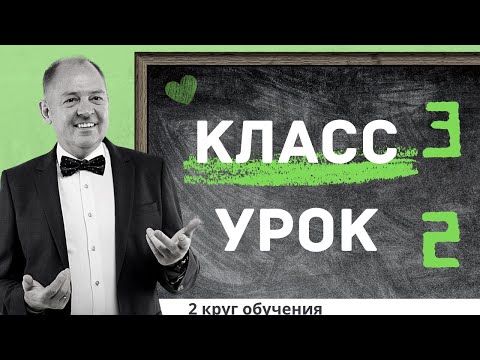 КЛАСС 3
УРОК 2
2 круг обучения